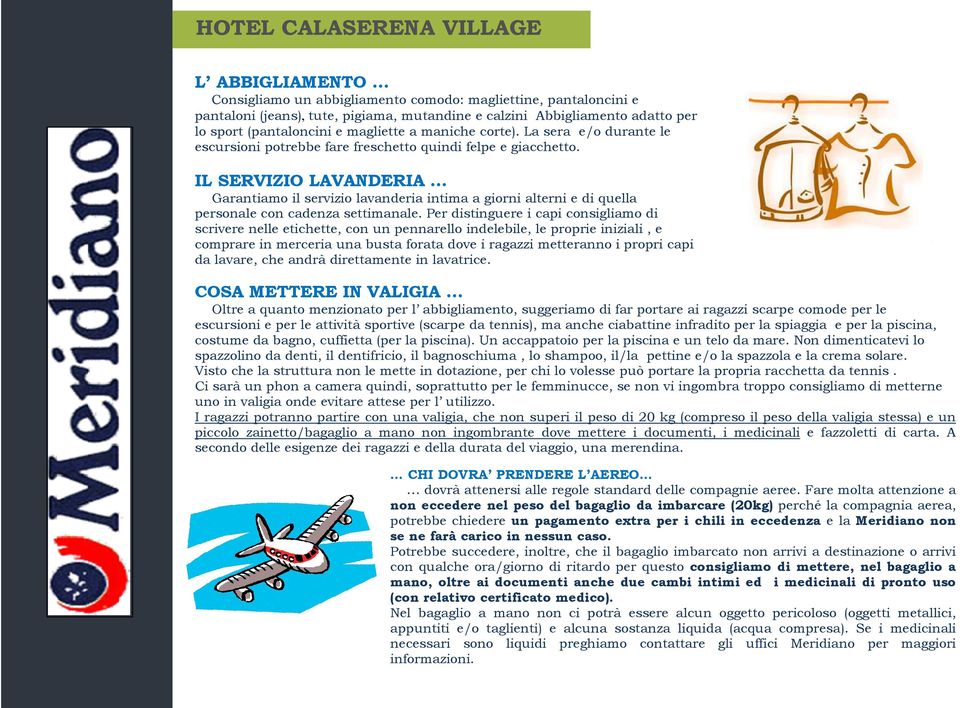 Meridiano

HOTEL CALASERENA VILLAGE

L' ABBIGLIAMENTO ...

Consigliamo un abbigliamento comodo: magliettine, pantaloncini e pantaloni (jeans), tute, pigiama, mutandine e calzini Abbigliamento adatto per lo sport (pantaloncini e magliette a maniche corte). La sera e/o durante le escursioni potrebbe fare freschetto quindi felpe e giacchetto.

IL SERVIZIO LAVANDERIA ...

Garantiamo il servizio lavanderia intima a giorni alterni e di quella personale con cadenza settimanale. Per distinguere i capi consigliamo di scrivere nelle etichette, con un pennarello indelebile, le proprie iniziali , e comprare in merceria una busta forata dove i ragazzi metteranno i propri capi da lavare, che andrà direttamente in lavatrice.

COSA METTERE IN VALIGIA ...

Oltre a quanto menzionato per l' abbigliamento, suggeriamo di far portare ai ragazzi scarpe comode per le escursioni e per le attività sportive (scarpe da tennis), ma anche ciabattine infradito per la spiaggia e per la piscina, costume da bagno, cuffietta (per la piscina). Un accappatoio per la piscina e un telo da mare. Non dimenticatevi lo spazzolino da denti, il dentifricio, il bagnoschiuma , lo shampoo, il/la pettine e/o la spazzola e la crema solare. Visto che la struttura non le mette in dotazione, per chi lo volesse può portare la propria racchetta da tennis . Ci sarà un phon a camera quindi, soprattutto per le femminucce, se non vi ingombra troppo consigliamo di metterne uno in valigia onde evitare attese per l' utilizzo.
I ragazzi potranno partire con una valigia, che non superi il peso di 20 kg (compreso il peso della valigia stessa) e un piccolo zainetto/bagaglio a mano non ingombrante dove mettere i documenti, i medicinali e fazzoletti di carta. A secondo delle esigenze dei ragazzi e della durata del viaggio, una merendina.

... CHI DOVRA' PRENDERE L'AEREO...

... dovrà attenersi alle regole standard delle compagnie aeree. Fare molta attenzione a non eccedere nel peso del bagaglio da imbarcare (20kg) perché la compagnia aerea, potrebbe chiedere un pagamento extra per i chili in eccedenza e la Meridiano non se ne farà carico in nessun caso.
Potrebbe succedere, inoltre, che il bagaglio imbarcato non arrivi a destinazione o arrivi con qualche ora/giorno di ritardo per questo consigliamo di mettere, nel bagaglio a mano, oltre ai documenti anche due cambi intimi ed i medicinali di pronto uso (con relativo certificato medico).
Nel bagaglio a mano non ci potrà essere alcun oggetto pericoloso (oggetti metallici, appuntiti e/o taglienti) e alcuna sostanza liquida (acqua compresa). Se i medicinali necessari sono liquidi preghiamo contattare gli uffici Meridiano per maggiori informazioni.